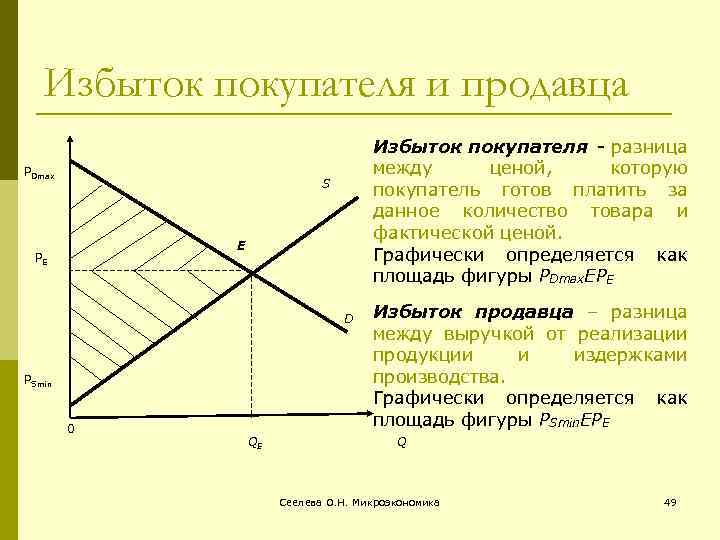 Избыток покупателя и продавца

$P_{Dmax}$

$P_E$

$P_{Smin}$

0

S

E

D

$Q_E$

Q

Избыток покупателя - разница между ценой, которую покупатель готов платить за данное количество товара и фактической ценой.

Графически определяется как площадь фигуры $P_{Dmax}EP_E$

Избыток продавца – разница между выручкой от реализации продукции и издержками производства.

Графически определяется как площадь фигуры $P_{Smin}EP_E$

Сеелева О.Н. Микроэкономика

49